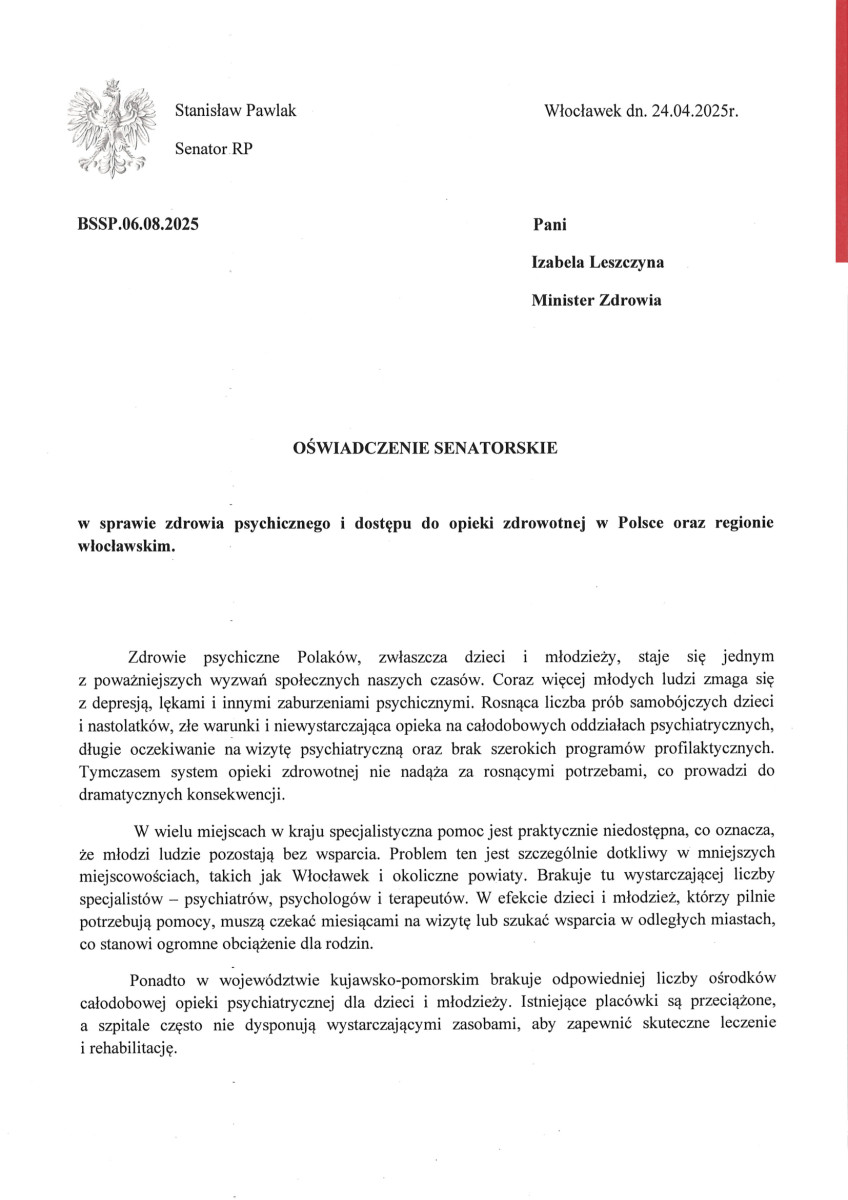 Stanisław Pawlak

Senator RP

Włocławek dn. 24.04.2025r.

BSSP.06.08.2025

Pani

Izabela Leszczyna

Minister Zdrowia

OŚWIADCZENIE SENATORSKIE

w sprawie zdrowia psychicznego i dostępu do opieki zdrowotnej w Polsce oraz regionie włocławskim.

Zdrowie psychiczne Polaków, zwłaszcza dzieci i młodzieży, staje się jednym z poważniejszych wyzwań społecznych naszych czasów. Coraz więcej młodych ludzi zmaga się z depresją, lękami i innymi zaburzeniami psychicznymi. Rosnąca liczba prób samobójczych dzieci i nastolatków, złe warunki i niewystarczająca opieka na całodobowych oddziałach psychiatrycznych, długie oczekiwanie na wizytę psychiatryczną oraz brak szerokich programów profilaktycznych. Tymczasem system opieki zdrowotnej nie nadąża za rosnącymi potrzebami, co prowadzi do dramatycznych konsekwencji.

W wielu miejscach w kraju specjalistyczna pomoc jest praktycznie niedostępna, co oznacza, że młodzi ludzie pozostają bez wsparcia. Problem ten jest szczególnie dotkliwy w mniejszych miejscowościach, takich jak Włocławek i okoliczne powiaty. Brakuje tu wystarczającej liczby specjalistów – psychiatrów, psychologów i terapeutów. W efekcie dzieci i młodzież, którzy pilnie potrzebują pomocy, muszą czekać miesiącami na wizytę lub szukać wsparcia w odległych miastach, co stanowi ogromne obciążenie dla rodzin.

Ponadto w województwie kujawsko-pomorskim brakuje odpowiedniej liczby ośrodków całodobowej opieki psychiatrycznej dla dzieci i młodzieży. Istniejące placówki są przeciążone, a szpitale często nie dysponują wystarczającymi zasobami, aby zapewnić skuteczne leczenie i rehabilitację.